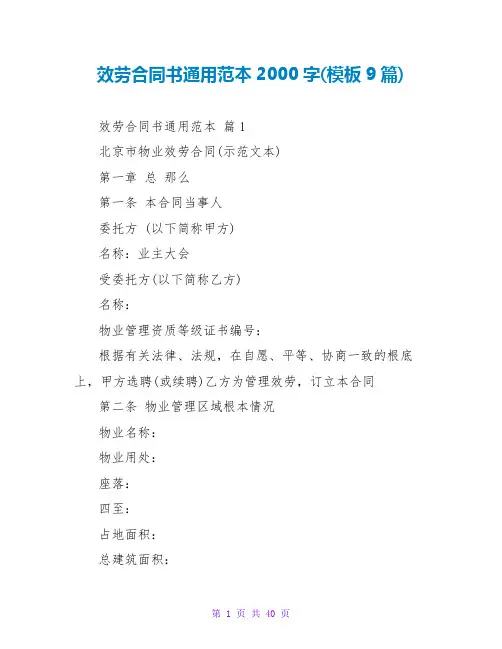 效劳合同书通用范本2000字(模板9篇)

效劳合同书通用范本 篇1

北京市物业效劳合同(示范文本)

第一章 总 那么

第一条 本合同当事人

委托方 (以下简称甲方)

名称:业主大会

受委托方(以下简称乙方)

名称:

物业管理资质等级证书编号:

根据有关法律、法规,在自愿、平等、协商一致的根底上,甲方选聘(或续聘)乙方为管理效劳,订立本合同

第二条 物业管理区域根本情况

物业名称:

物业用处:

座落:

四至:

占地面积:

总建筑面积:

第1页 共40页